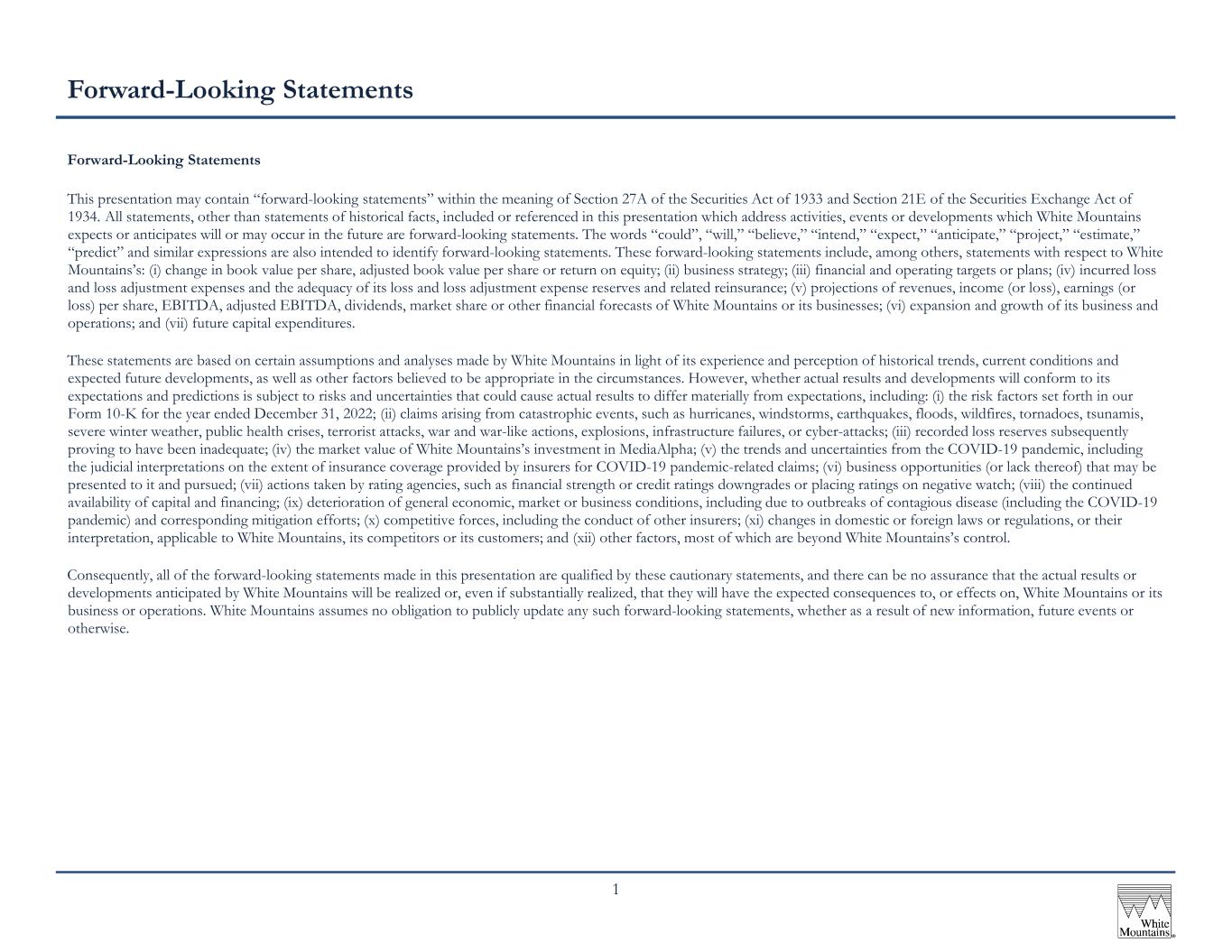 Forward-Looking Statements

Forward-Looking Statements

This presentation may contain "forward-looking statements" within the meaning of Section 27A of the Securities Act of 1933 and Section 21E of the Securities Exchange Act of 1934. All statements, other than statements of historical facts, included or referenced in this presentation which address activities, events or developments which White Mountains expects or anticipates will or may occur in the future are forward-looking statements. The words "could", "will," "believe," "intend," "expect," "anticipate," "project," "estimate," "predict" and similar expressions are also intended to identify forward-looking statements. These forward-looking statements include, among others, statements with respect to White Mountains's: (i) change in book value per share, adjusted book value per share or return on equity; (ii) business strategy; (iii) financial and operating targets or plans; (iv) incurred loss and loss adjustment expenses and the adequacy of its loss and loss adjustment expense reserves and related reinsurance; (v) projections of revenues, income (or loss), earnings (or loss) per share, EBITDA, adjusted EBITDA, dividends, market share or other financial forecasts of White Mountains or its businesses; (vi) expansion and growth of its business and operations; and (vii) future capital expenditures.

These statements are based on certain assumptions and analyses made by White Mountains in light of its experience and perception of historical trends, current conditions and expected future developments, as well as other factors believed to be appropriate in the circumstances. However, whether actual results and developments will conform to its expectations and predictions is subject to risks and uncertainties that could cause actual results to differ materially from expectations, including: (i) the risk factors set forth in our Form 10-K for the year ended December 31, 2022; (ii) claims arising from catastrophic events, such as hurricanes, windstorms, earthquakes, floods, wildfires, tornadoes, tsunamis, severe winter weather, public health crises, terrorist attacks, war and war-like actions, explosions, infrastructure failures, or cyber-attacks; (iii) recorded loss reserves subsequently proving to have been inadequate; (iv) the market value of White Mountains's investment in MediaAlpha; (v) the trends and uncertainties from the COVID-19 pandemic, including the judicial interpretations on the extent of insurance coverage provided by insurers for COVID-19 pandemic-related claims; (vi) business opportunities (or lack thereof) that may be presented to it and pursued; (vii) actions taken by rating agencies, such as financial strength or credit ratings downgrades or placing ratings on negative watch; (viii) the continued availability of capital and financing; (ix) deterioration of general economic, market or business conditions, including due to outbreaks of contagious disease (including the COVID-19 pandemic) and corresponding mitigation efforts; (x) competitive forces, including the conduct of other insurers; (xi) changes in domestic or foreign laws or regulations, or their interpretation, applicable to White Mountains, its competitors or its customers; and (xii) other factors, most of which are beyond White Mountains's control.

Consequently, all of the forward-looking statements made in this presentation are qualified by these cautionary statements, and there can be no assurance that the actual results or developments anticipated by White Mountains will be realized or, even if substantially realized, that they will have the expected consequences to, or effects on, White Mountains or its business or operations. White Mountains assumes no obligation to publicly update any such forward-looking statements, whether as a result of new information, future events or otherwise.

1

White Mountains